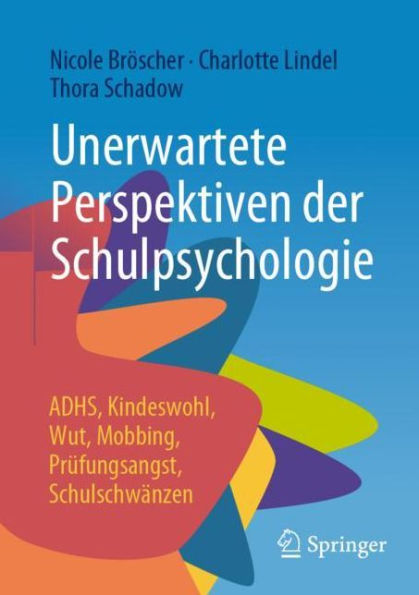 Nicole Bröscher · Charlotte Lindel
Thora Schadow

Unerwartete Perspektiven der Schulpsychologie

ADHS, Kindeswohl, Wut, Mobbing, Prüfungsangst, Schulschwänzen

Springer